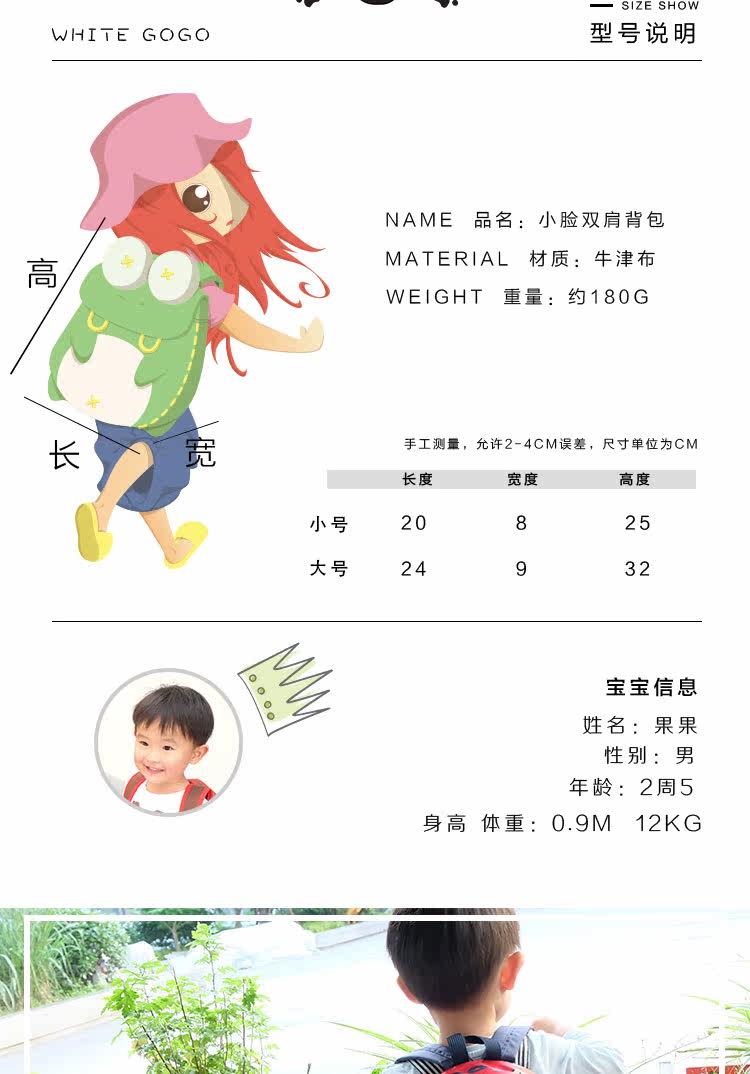 WHITE GOGO

SIZE SHOW
型号说明

高

长

宽

NAME 品名：小脸双肩背包

MATERIAL 材质：牛津布

WEIGHT 重量：约180G

手工测量，允许2-4CM误差，尺寸单位为CM

| | 长度 | 宽度 | 高度 |
|---|---|---|---|
| 小号 | 20 | 8 | 25 |
| 大号 | 24 | 9 | 32 |

宝宝信息

姓名：果果
性别：男
年龄：2周5
身高 体重：0.9M 12KG